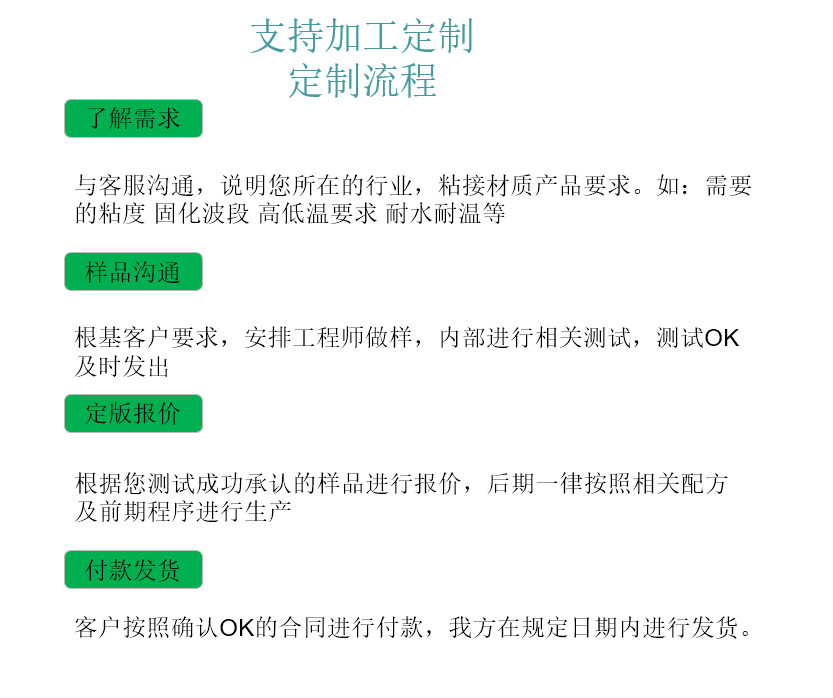 支持加工定制
定制流程

了解需求

与客服沟通，说明您所在的行业，粘接材质产品要求。如：需要的粘度 固化波段 高低温要求 耐水耐温等

样品沟通

根基客户要求，安排工程师做样，内部进行相关测试，测试OK及时发出

定版报价

根据您测试成功承认的样品进行报价，后期一律按照相关配方及前期程序进行生产

付款发货

客户按照确认OK的合同进行付款，我方在规定日期内进行发货。